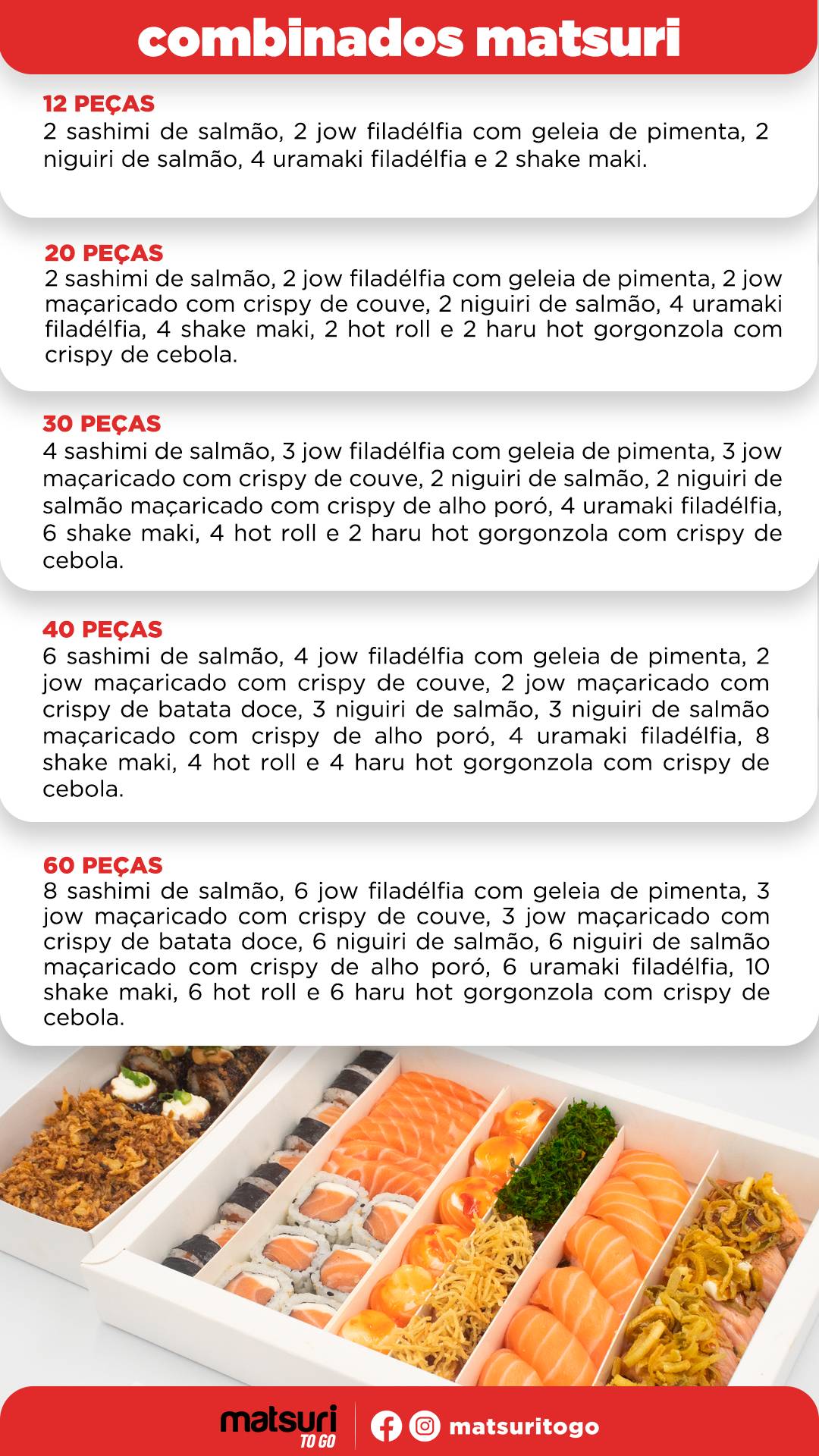 combinados matsuri

12 PEÇAS
2 sashimi de salmão, 2 jow filadélfia com geleia de pimenta, 2 niguiri de salmão, 4 uramaki filadélfia e 2 shake maki.

20 PEÇAS
2 sashimi de salmão, 2 jow filadélfia com geleia de pimenta, 2 jow maçaricado com crispy de couve, 2 niguiri de salmão, 4 uramaki filadélfia, 4 shake maki, 2 hot roll e 2 haru hot gorgonzola com crispy de cebola.

30 PEÇAS
4 sashimi de salmão, 3 jow filadélfia com geleia de pimenta, 3 jow maçaricado com crispy de couve, 2 niguiri de salmão, 2 niguiri de salmão maçaricado com crispy de alho poró, 4 uramaki filadélfia, 6 shake maki, 4 hot roll e 2 haru hot gorgonzola com crispy de cebola.

40 PEÇAS
6 sashimi de salmão, 4 jow filadélfia com geleia de pimenta, 2 jow maçaricado com crispy de couve, 2 jow maçaricado com crispy de batata doce, 3 niguiri de salmão, 3 niguiri de salmão maçaricado com crispy de alho poró, 4 uramaki filadélfia, 8 shake maki, 4 hot roll e 4 haru hot gorgonzola com crispy de cebola.

60 PEÇAS
8 sashimi de salmão, 6 jow filadélfia com geleia de pimenta, 3 jow maçaricado com crispy de couve, 3 jow maçaricado com crispy de batata doce, 6 niguiri de salmão, 6 niguiri de salmão maçaricado com crispy de alho poró, 6 uramaki filadélfia, 10 shake maki, 6 hot roll e 6 haru hot gorgonzola com crispy de cebola.

matsuri TO GO matsuritogo